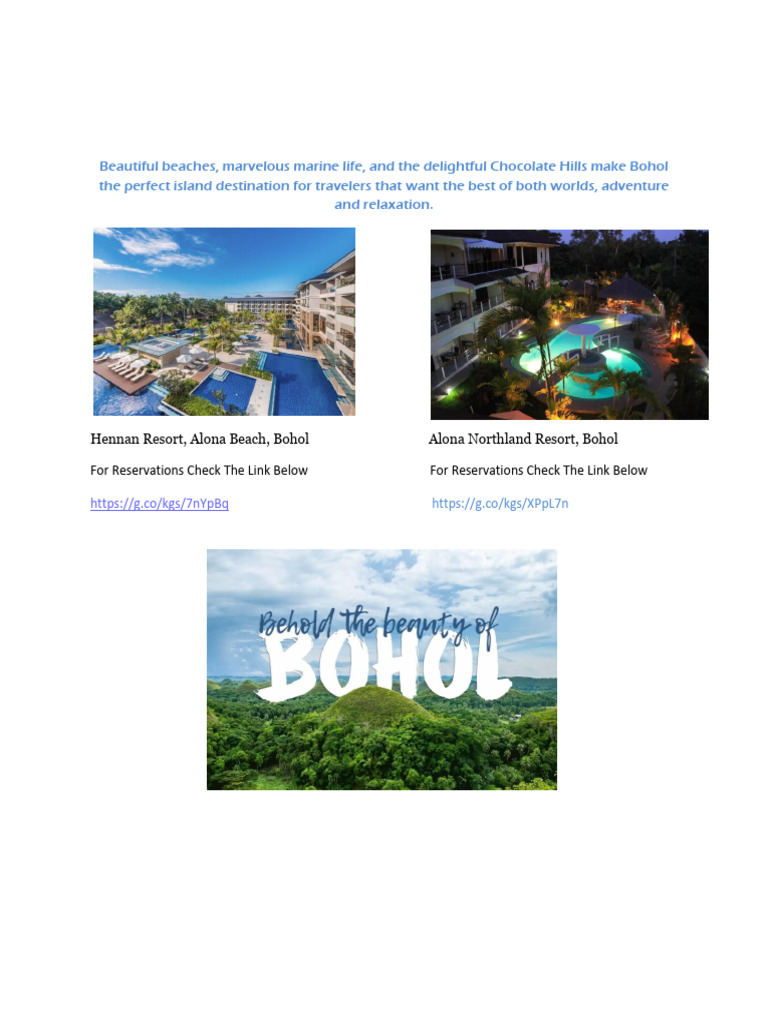 Beautiful beaches, marvelous marine life, and the delightful Chocolate Hills make Bohol the perfect island destination for travelers that want the best of both worlds, adventure and relaxation.

Hennan Resort, Alona Beach, Bohol

For Reservations Check The Link Below

https://g.co/kgs/7nYpBq

Alona Northland Resort, Bohol

For Reservations Check The Link Below

https://g.co/kgs/XPpL7n

Behold the beauty of
BOHOL